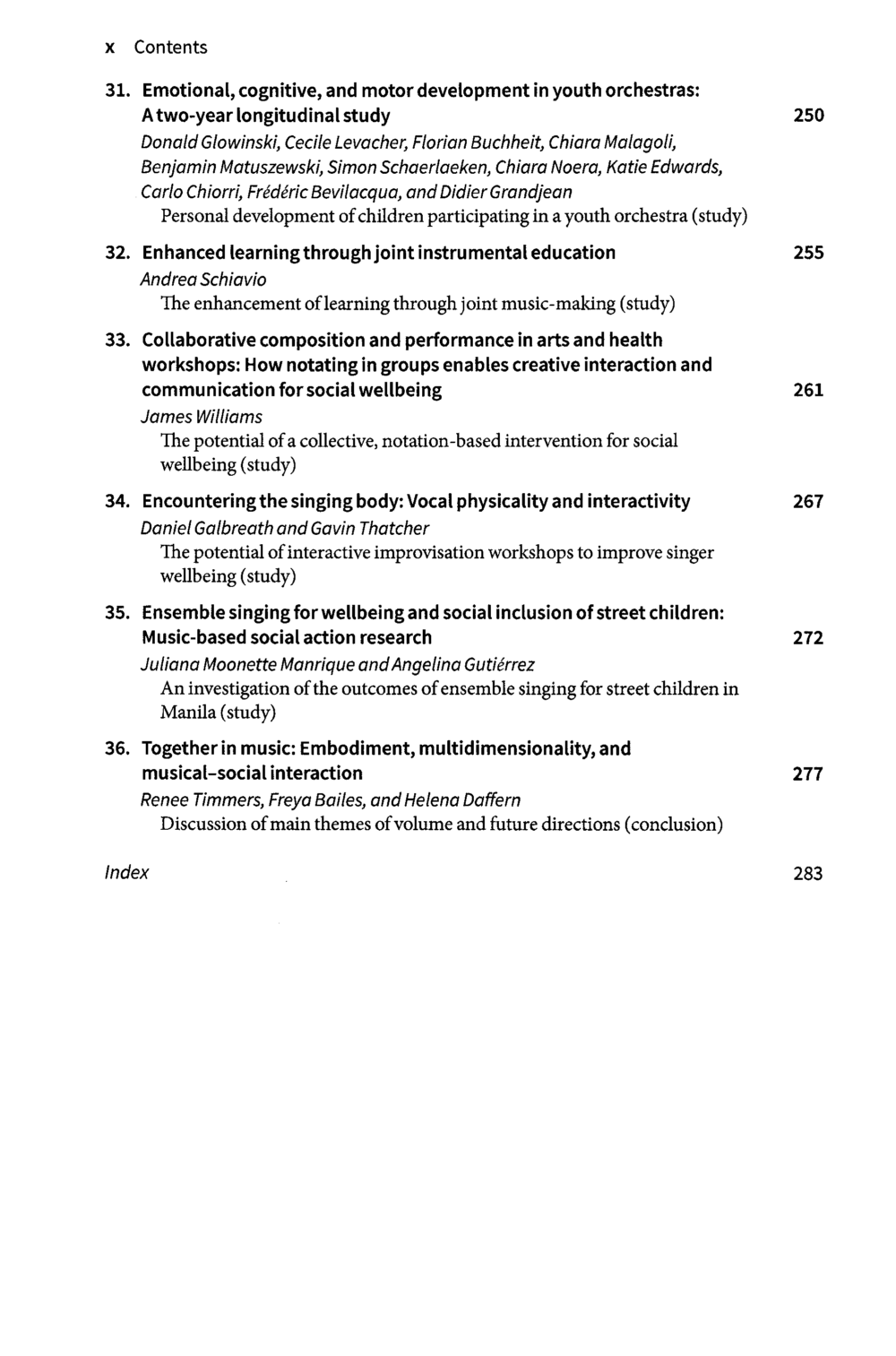 x Contents

31. Emotional, cognitive, and motor development in youth orchestras: A two-year longitudinal study 250
Donald Glowinski, Cecile Levacher, Florian Buchheit, Chiara Malagoli, Benjamin Matuszewski, Simon Schaerlaeken, Chiara Noera, Katie Edwards, Carlo Chiorri, Frédéric Bevilacqua, and Didier Grandjean
Personal development of children participating in a youth orchestra (study)

32. Enhanced learning through joint instrumental education 255
Andrea Schiavio
The enhancement of learning through joint music-making (study)

33. Collaborative composition and performance in arts and health workshops: How notating in groups enables creative interaction and communication for social wellbeing 261
James Williams
The potential of a collective, notation-based intervention for social wellbeing (study)

34. Encountering the singing body: Vocal physicality and interactivity 267
Daniel Galbreath and Gavin Thatcher
The potential of interactive improvisation workshops to improve singer wellbeing (study)

35. Ensemble singing for wellbeing and social inclusion of street children: Music-based social action research 272
Juliana Moonette Manrique and Angelina Gutiérrez
An investigation of the outcomes of ensemble singing for street children in Manila (study)

36. Together in music: Embodiment, multidimensionality, and musical-social interaction 277
Renee Timmers, Freya Bailes, and Helena Daffern
Discussion of main themes of volume and future directions (conclusion)

Index 283